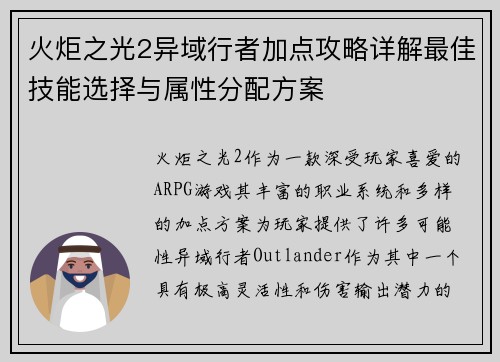 火炬之光2异域行者加点攻略详解最佳技能选择与属性分配方案

火炬之光2作为一款深受玩家喜爱的ARPG游戏其丰富的职业系统和多样的加点方案为玩家提供了许多可能性异域行者Outlander作为其中一个具有极高灵活性和伤害输出潜力的